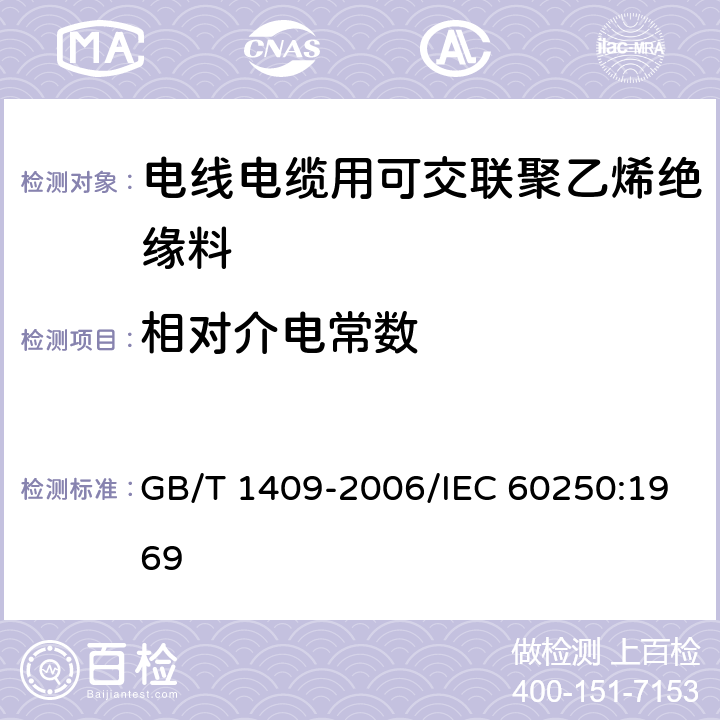 MA CNAS AC ilac-MRA

检测对象： 电线电缆用可交联聚乙烯绝缘料

检测项目： 相对介电常数

检测标准： GB/T 1409-2006/IEC 60250:1969

百检
Baijiantest.com

做检测 上百检
400-151-7153